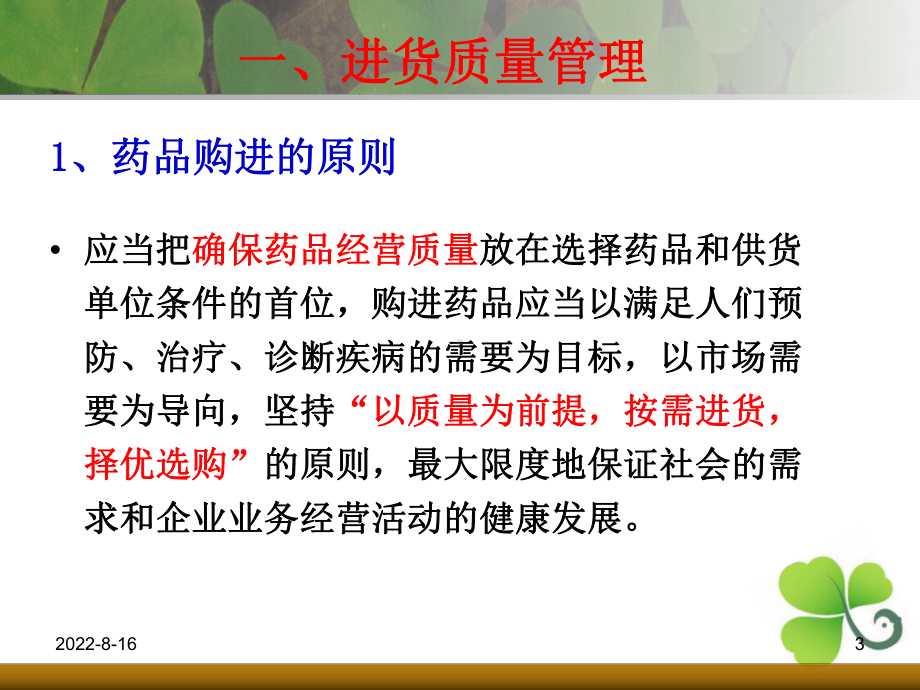 一、进货质量管理

1、药品购进的原则

• 应当把确保药品经营质量放在选择药品和供货单位条件的首位，购进药品应当以满足人们预防、治疗、诊断疾病的需要为目标，以市场需要为导向，坚持“以质量为前提，按需进货，择优选购”的原则，最大限度地保证社会的需求和企业业务经营活动的健康发展。

2022-8-16

3